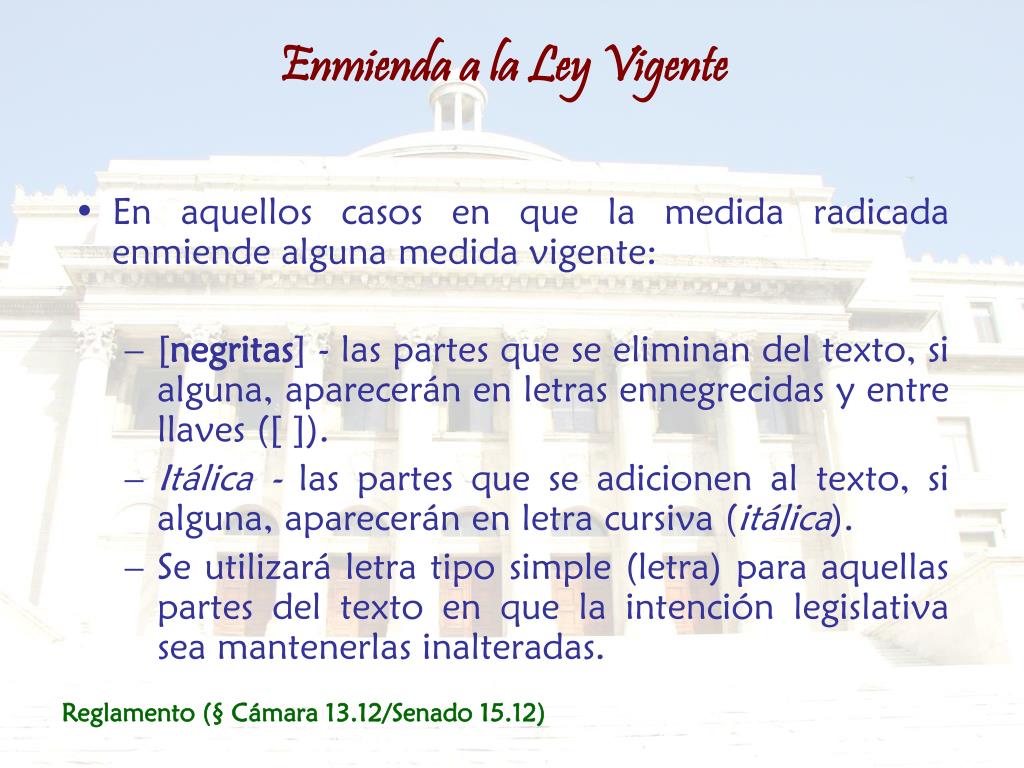 Enmienda a la Ley Vigente

• En aquellos casos en que la medida radicada enmiende alguna medida vigente:

– [negritas] - las partes que se eliminan del texto, si alguna, aparecerán en letras ennegrecidas y entre llaves ([ ]).
– Itálica - las partes que se adicionen al texto, si alguna, aparecerán en letra cursiva (itálica).
– Se utilizará letra tipo simple (letra) para aquellas partes del texto en que la intención legislativa sea mantenerlas inalteradas.

Reglamento (§ Cámara 13.12/Senado 15.12)